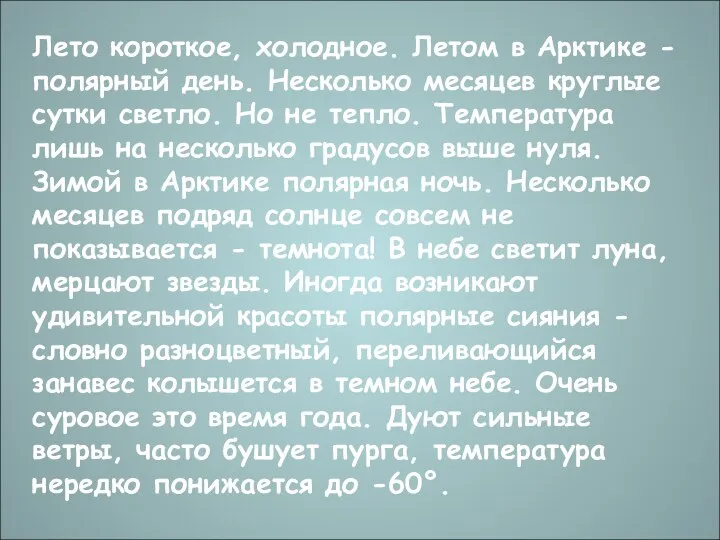 Лето короткое, холодное. Летом в Арктике - полярный день. Несколько месяцев круглые сутки светло. Но не тепло. Температура лишь на несколько градусов выше нуля. Зимой в Арктике полярная ночь. Несколько месяцев подряд солнце совсем не показывается - темнота! В небе светит луна, мерцают звезды. Иногда возникают удивительной красоты полярные сияния - словно разноцветный, переливающийся занавес колышется в темном небе. Очень суровое это время года. Дуют сильные ветры, часто бушует пурга, температура нередко понижается до -60°.